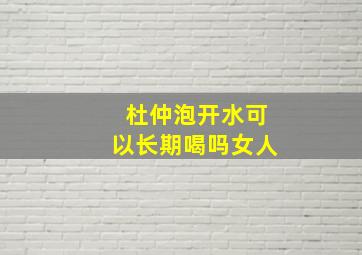 杜仲泡开水可以长期喝吗女人